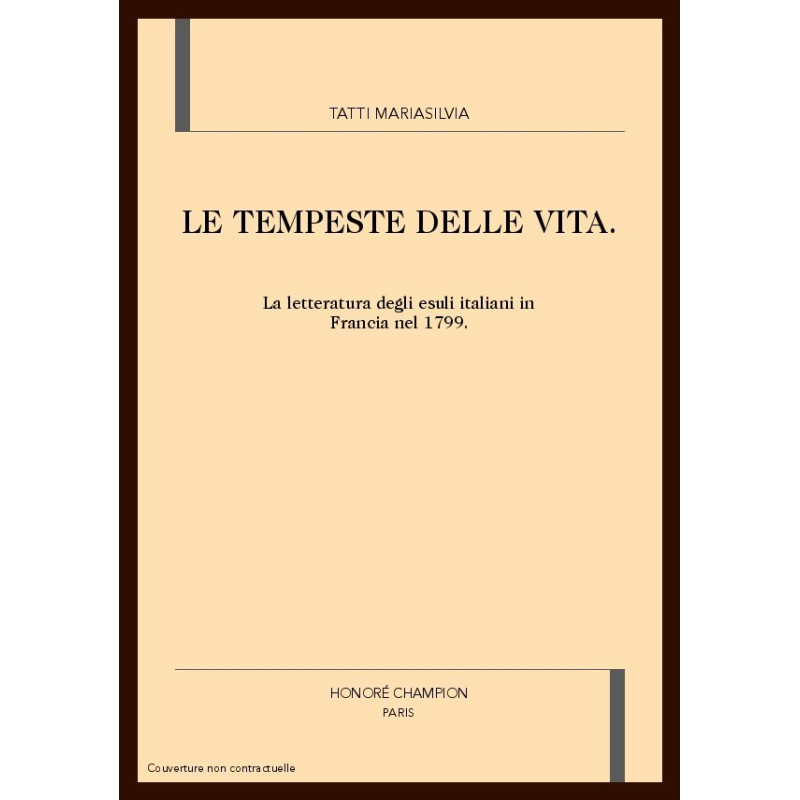 TATTI MARIASILVIA

LE TEMPESTE DELLE VITA.

La letteratura degli esuli italiani in Francia nel 1799.

HONORÉ CHAMPION
PARIS

Couverture non contractuelle